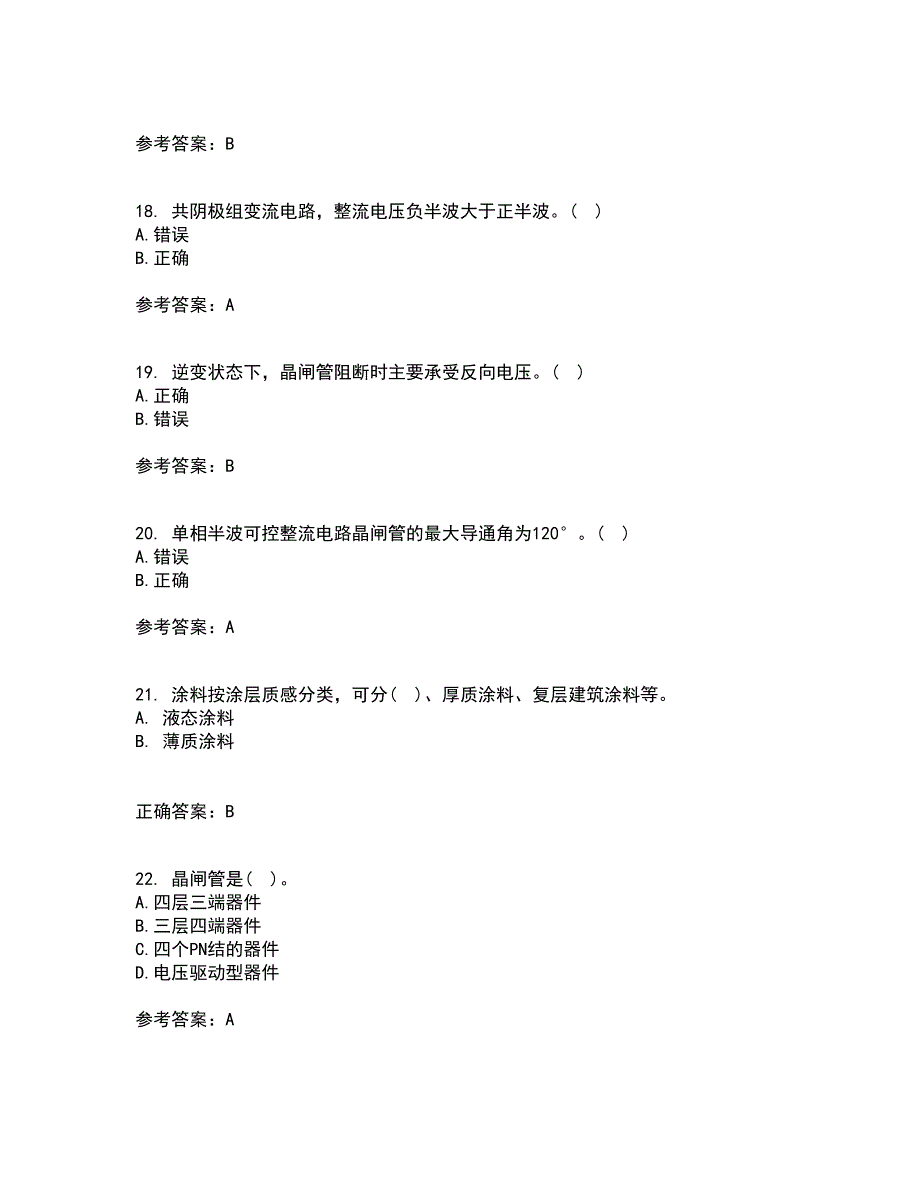 参考答案：B

18. 共阴极组变流电路，整流电压负半波大于正半波。（ ）
A.错误
B.正确

参考答案：A

19. 逆变状态下，晶闸管阻断时主要承受反向电压。（ ）
A.正确
B.错误

参考答案：B

20. 单相半波可控整流电路晶闸管的最大导通角为120°。（ ）
A.错误
B.正确

参考答案：A

21. 涂料按涂层质感分类，可分（ ）、厚质涂料、复层建筑涂料等。
A. 液态涂料
B. 薄质涂料

正确答案：B

22. 晶闸管是（ ）。
A.四层三端器件
B.三层四端器件
C.四个PN结的器件
D.电压驱动型器件

参考答案：A